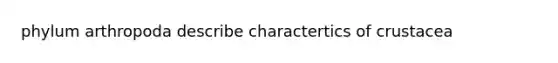 phylum arthropoda describe charactertics of crustacea